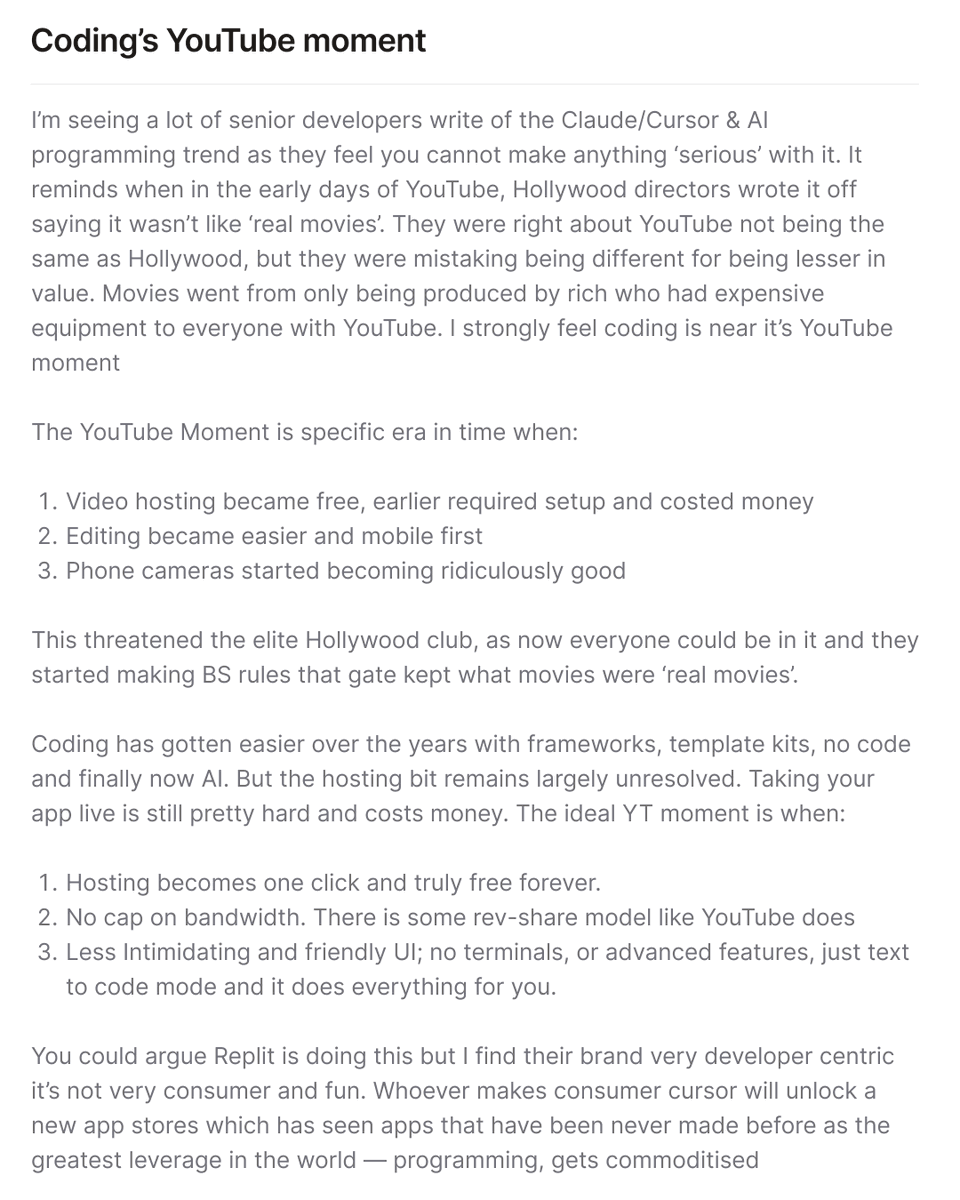 Coding's YouTube moment

I'm seeing a lot of senior developers write of the Claude/Cursor & AI programming trend as they feel you cannot make anything 'serious' with it. It reminds when in the early days of YouTube, Hollywood directors wrote it off saying it wasn't like 'real movies'. They were right about YouTube not being the same as Hollywood, but they were mistaking being different for being lesser in value. Movies went from only being produced by rich who had expensive equipment to everyone with YouTube. I strongly feel coding is near it's YouTube moment

The YouTube Moment is specific era in time when:

1. Video hosting became free, earlier required setup and costed money
2. Editing became easier and mobile first
3. Phone cameras started becoming ridiculously good

This threatened the elite Hollywood club, as now everyone could be in it and they started making BS rules that gate kept what movies were 'real movies'.

Coding has gotten easier over the years with frameworks, template kits, no code and finally now AI. But the hosting bit remains largely unresolved. Taking your app live is still pretty hard and costs money. The ideal YT moment is when:

1. Hosting becomes one click and truly free forever.
2. No cap on bandwidth. There is some rev-share model like YouTube does
3. Less Intimidating and friendly UI; no terminals, or advanced features, just text to code mode and it does everything for you.

You could argue Replit is doing this but I find their brand very developer centric it's not very consumer and fun. Whoever makes consumer cursor will unlock a new app stores which has seen apps that have been never made before as the greatest leverage in the world — programming, gets commoditised